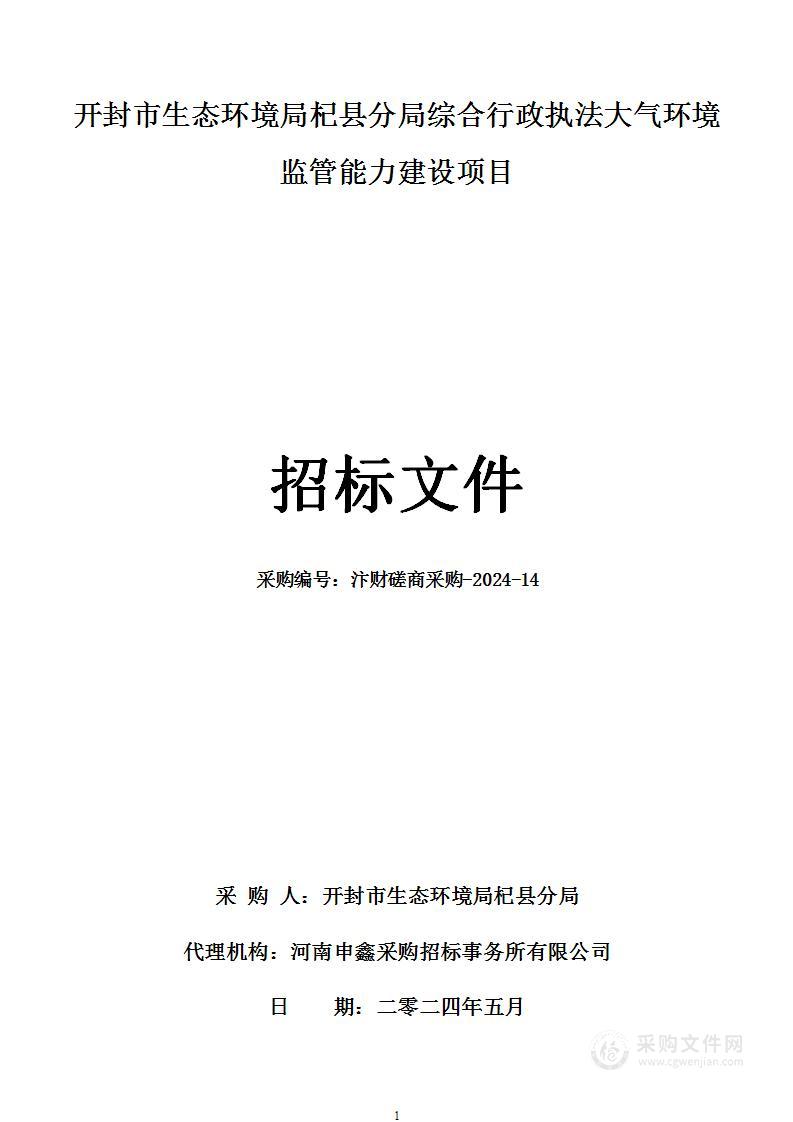 开封市生态环境局杞县分局综合行政执法大气环境监管能力建设项目

招标文件

采购编号：汴财磋商采购-2024-14

采 购 人：开封市生态环境局杞县分局

代理机构：河南申鑫采购招标事务所有限公司

日 期：二零二四年五月

采购文件网
www.cgwenjian.com

1